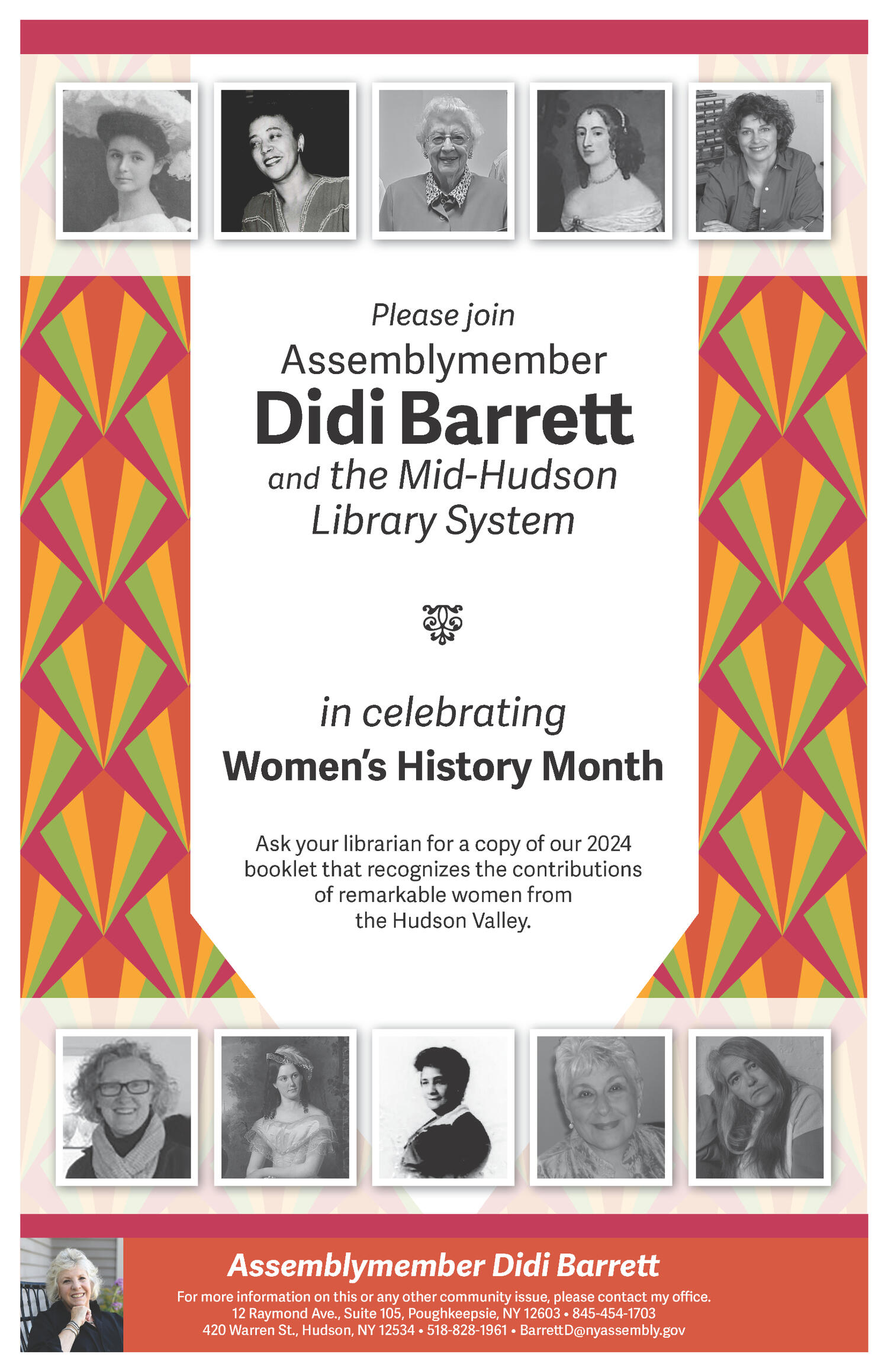 Please join
Assemblymember
Didi Barrett
and the Mid-Hudson
Library System

in celebrating
Women's History Month

Ask your librarian for a copy of our 2024 booklet that recognizes the contributions of remarkable women from the Hudson Valley.

Assemblymember Didi Barrett
For more information on this or any other community issue, please contact my office.
12 Raymond Ave., Suite 105, Poughkeepsie, NY 12603 • 845-454-1703
420 Warren St., Hudson, NY 12534 • 518-828-1961 • BarrettD@nyassembly.gov